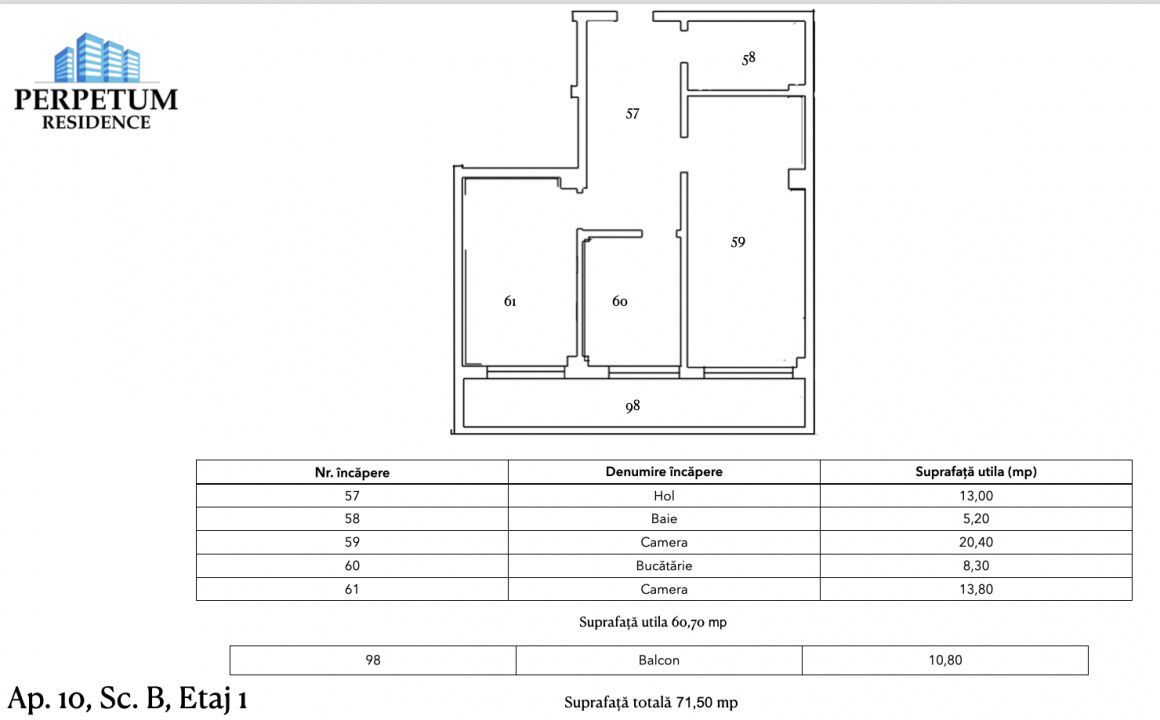 PERPETUM
RESIDENCE

58

57

59

61

60

98

| Nr. încăpere | Denumire încăpere | Suprafață utila (mp) |
|---|---|---|
| 57 | Hol | 13,00 |
| 58 | Baie | 5,20 |
| 59 | Camera | 20,40 |
| 60 | Bucătărie | 8,30 |
| 61 | Camera | 13,80 |

Suprafață utila 60,70 mp

| 98 | Balcon | 10,80 |
|---|---|---|

Ap. 10, Sc. B, Etaj 1

Suprafață totală 71,50 mp